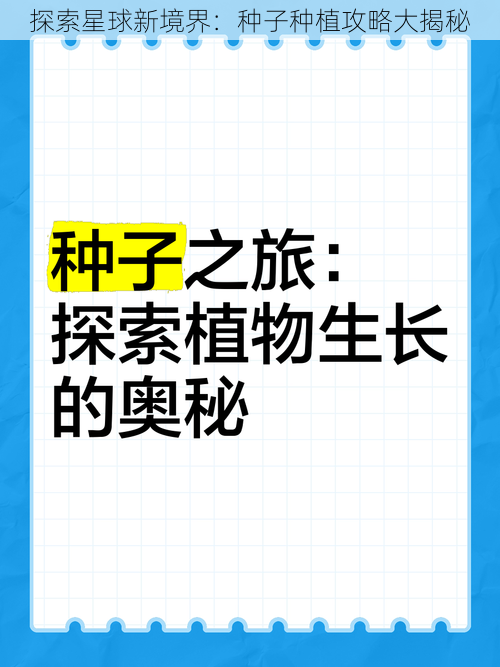 探索星球新境界：种子种植攻略大揭秘

种子之旅：探索植物生长的奥秘